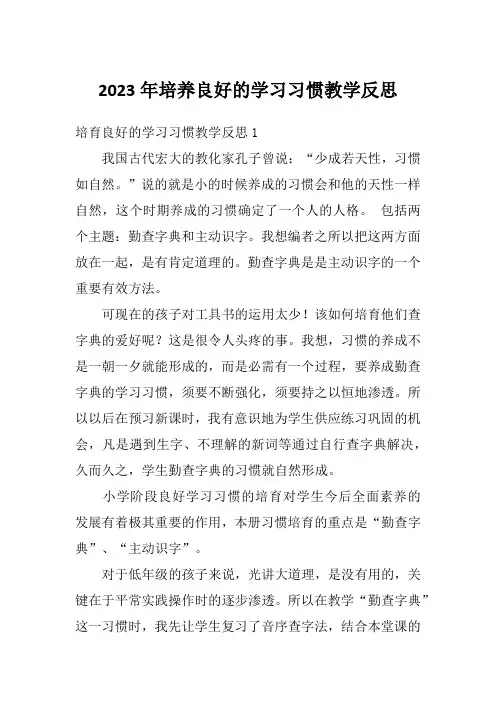 2023 年培养良好的学习习惯教学反思

培育良好的学习习惯教学反思 1

我国古代宏大的教化家孔子曾说：“少成若天性，习惯如自然。”说的就是小的时候养成的习惯会和他的天性一样自然，这个时期养成的习惯确定了一个人的人格。 包括两个主题：勤查字典和主动识字。我想编者之所以把这两方面放在一起，是有肯定道理的。勤查字典是是主动识字的一个重要有效方法。

可现在的孩子对工具书的运用太少！该如何培育他们查字典的爱好呢？这是很令人头疼的事。我想，习惯的养成不是一朝一夕就能形成的，而是必需有一个过程，要养成勤查字典的学习习惯，须要不断强化，须要持之以恒地渗透。所以以后在预习新课时，我有意识地为学生供应练习巩固的机会，凡是遇到生字、不理解的新词等通过自行查字典解决，久而久之，学生勤查字典的习惯就自然形成。

小学阶段良好学习习惯的培育对学生今后全面素养的发展有着极其重要的作用，本册习惯培育的重点是“勤查字典”、“主动识字”。

对于低年级的孩子来说，光讲大道理，是没有用的，关键在于平常实践操作时的逐步渗透。所以在教学“勤查字典”这一习惯时，我先让学生复习了音序查字法，结合本堂课的